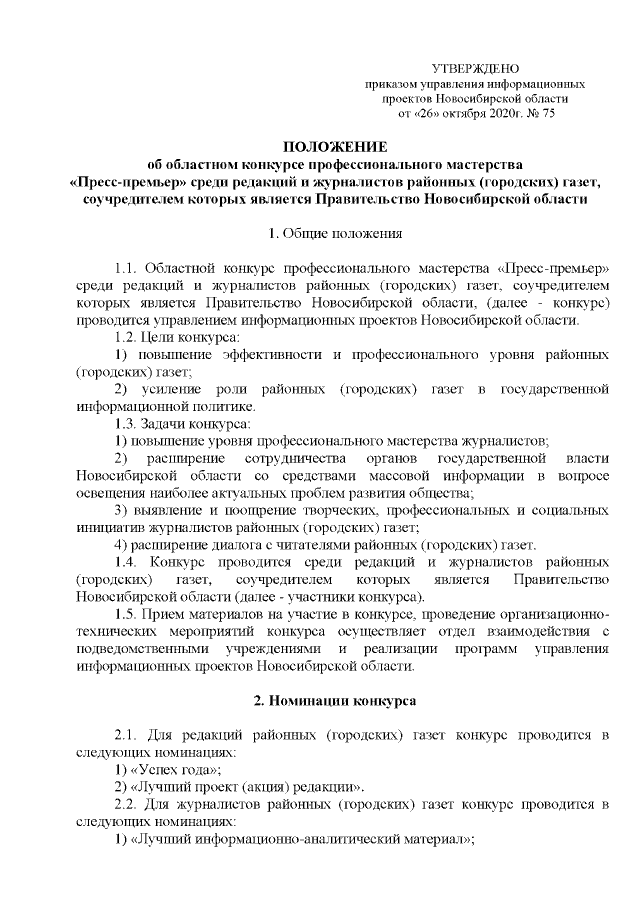 УТВЕРЖДЕНО
приказом управления информационных проектов Новосибирской области
от «26» октября 2020г. № 75

ПОЛОЖЕНИЕ
об областном конкурсе профессионального мастерства «Пресс-премьер» среди редакций и журналистов районных (городских) газет, соучредителем которых является Правительство Новосибирской области

1. Общие положения

1.1. Областной конкурс профессионального мастерства «Пресс-премьер» среди редакций и журналистов районных (городских) газет, соучредителем которых является Правительство Новосибирской области, (далее - конкурс) проводится управлением информационных проектов Новосибирской области.

1.2. Цели конкурса:

1) повышение эффективности и профессионального уровня районных (городских) газет;

2) усиление роли районных (городских) газет в государственной информационной политике.

1.3. Задачи конкурса:

1) повышение уровня профессионального мастерства журналистов;

2) расширение сотрудничества органов государственной власти Новосибирской области со средствами массовой информации в вопросе освещения наиболее актуальных проблем развития общества;

3) выявление и поощрение творческих, профессиональных и социальных инициатив журналистов районных (городских) газет;

4) расширение диалога с читателями районных (городских) газет.

1.4. Конкурс проводится среди редакций и журналистов районных (городских) газет, соучредителем которых является Правительство Новосибирской области (далее - участники конкурса).

1.5. Прием материалов на участие в конкурсе, проведение организационно-технических мероприятий конкурса осуществляет отдел взаимодействия с подведомственными учреждениями и реализации программ управления информационных проектов Новосибирской области.

2. Номинации конкурса

2.1. Для редакций районных (городских) газет конкурс проводится в следующих номинациях:

1) «Успех года»;

2) «Лучший проект (акция) редакции».

2.2. Для журналистов районных (городских) газет конкурс проводится в следующих номинациях:

1) «Лучший информационно-аналитический материал»;